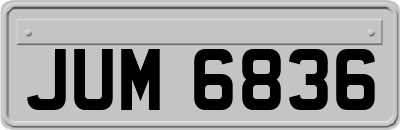 JUM 6836